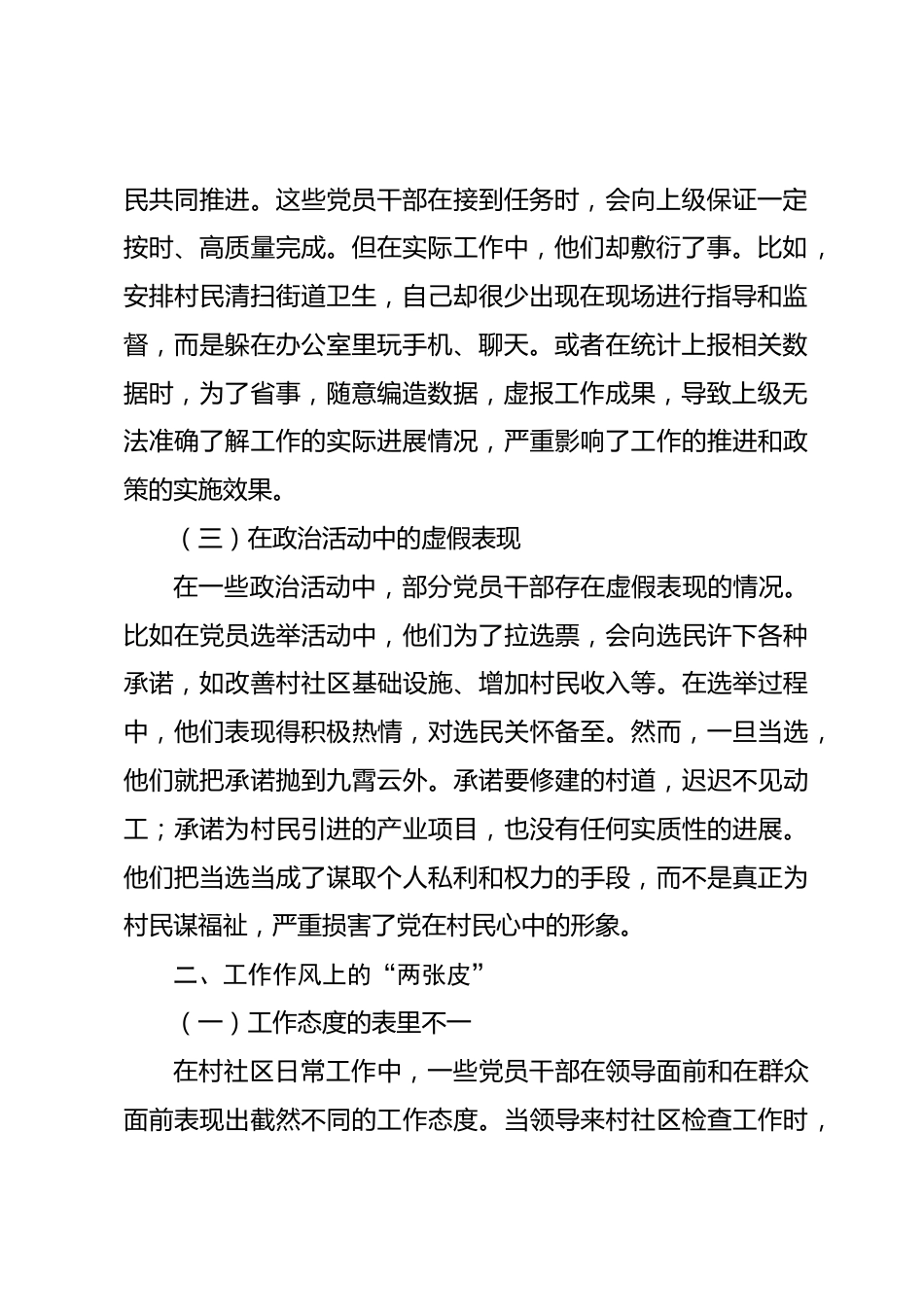 民共同推进。这些党员干部在接到任务时，会向上级保证一定按时、高质量完成。但在实际工作中，他们却敷衍了事。比如，安排村民清扫街道卫生，自己却很少出现在现场进行指导和监督，而是躲在办公室里玩手机、聊天。或者在统计上报相关数据时，为了省事，随意编造数据，虚报工作成果，导致上级无法准确了解工作的实际进展情况，严重影响了工作的推进和政策的实施效果。

（三）在政治活动中的虚假表现

在一些政治活动中，部分党员干部存在虚假表现的情况。比如在党员选举活动中，他们为了拉选票，会向选民许下各种承诺，如改善村社区基础设施、增加村民收入等。在选举过程中，他们表现得积极热情，对选民关怀备至。然而，一旦当选，他们就把承诺抛到九霄云外。承诺要修建的村道，迟迟不见动工；承诺为村民引进的产业项目，也没有任何实质性的进展。他们把当选当成了谋取个人私利和权力的手段，而不是真正为村民谋福祉，严重损害了党在村民心中的形象。

二、工作作风上的“两张皮”

（一）工作态度的表里不一

在村社区日常工作中，一些党员干部在领导面前和在群众面前表现出截然不同的工作态度。当领导来村社区检查工作时，